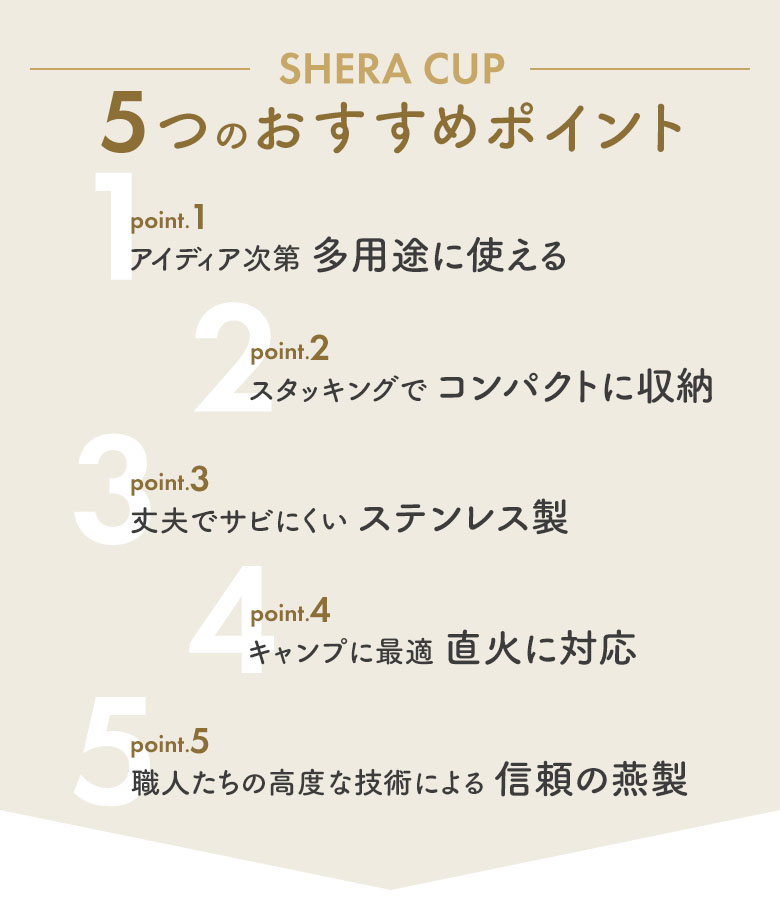 SHERA CUP

5つのおすすめポイント

1
point.1
アイディア次第 多用途に使える

2
point.2
スタッキングで コンパクトに収納

3
point.3
丈夫でサビにくい ステンレス製

4
point.4
キャンプに最適 直火に対応

5
point.5
職人たちの高度な技術による 信頼の燕製